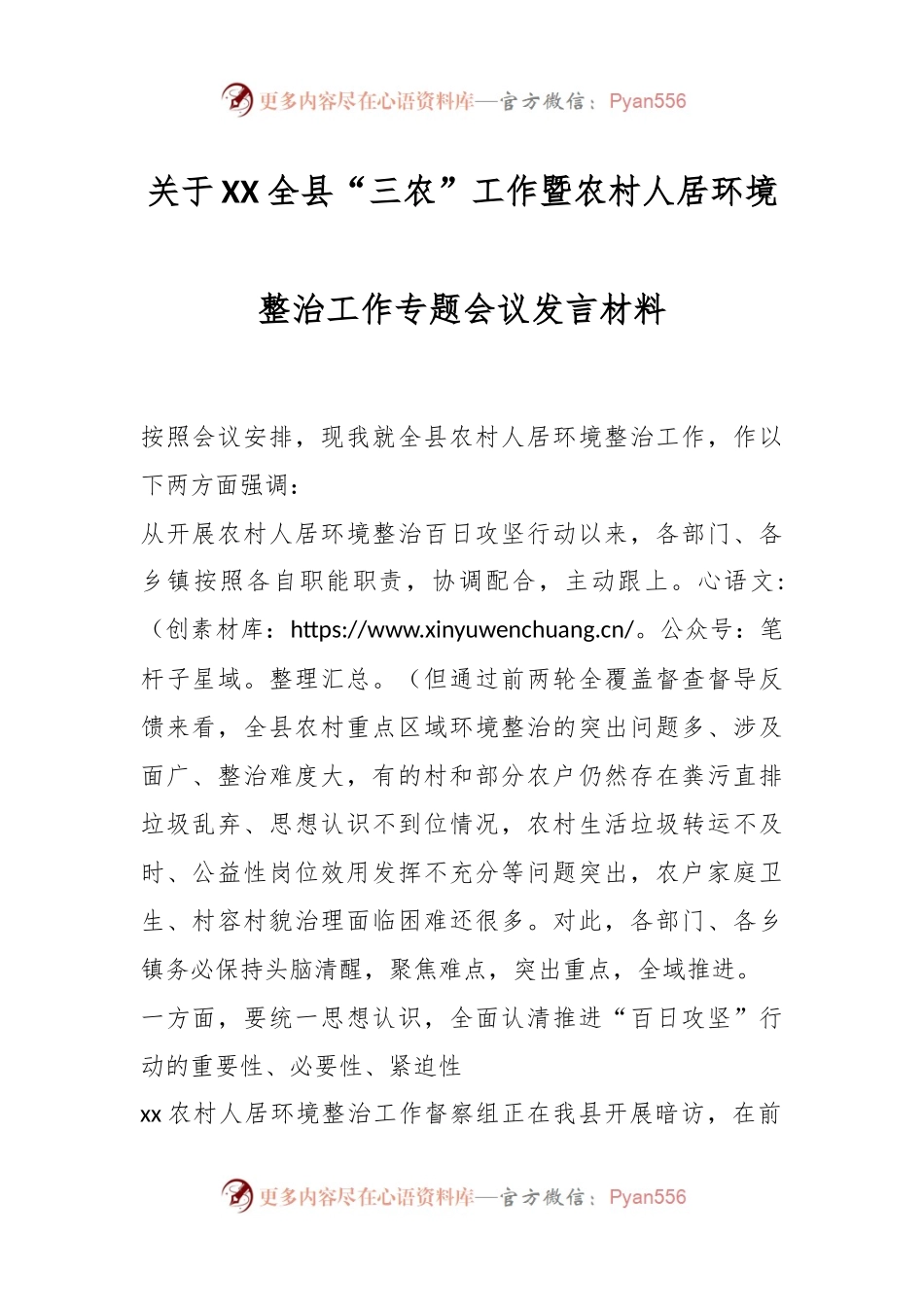 更多内容尽在心语资料库—官方微信：Pyan556

关于XX全县“三农”工作暨农村人居环境整治工作专题会议发言材料

按照会议安排，现我就全县农村人居环境整治工作，作以下两方面强调：

从开展农村人居环境整治百日攻坚行动以来，各部门、各乡镇按照各自职能职责，协调配合，主动跟上。心语文：（创素材库：https://www.xinyuwenchuang.cn/。公众号：笔杆子星域。整理汇总。（但通过前两轮全覆盖督查督导反馈来看，全县农村重点区域环境整治的突出问题多、涉及面广、整治难度大，有的村和部分农户仍然存在粪污直排垃圾乱弃、思想认识不到位情况，农村生活垃圾转运不及时、公益性岗位效用发挥不充分等问题突出，农户家庭卫生、村容村貌治理面临困难还很多。对此，各部门、各乡镇务必保持头脑清醒，聚焦难点，突出重点，全域推进。

一方面，要统一思想认识，全面认清推进“百日攻坚”行动的重要性、必要性、紧迫性

xx农村人居环境整治工作督察组正在我县开展暗访，在前

更多内容尽在心语资料库—官方微信：Pyan556